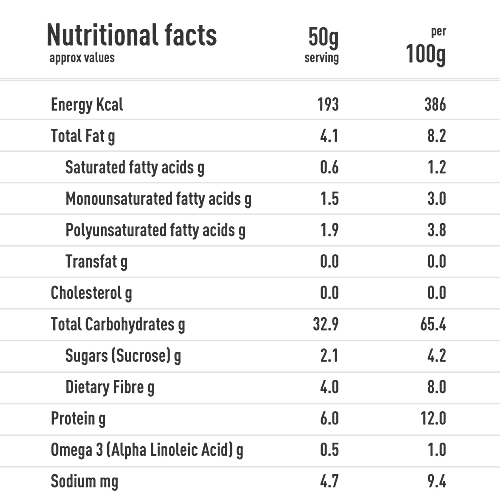 | Nutritional facts approx values | 50g serving | per 100g |
|---|---|---|
| Energy Kcal | 193 | 386 |
| Total Fat g | 4.1 | 8.2 |
| Saturated fatty acids g | 0.6 | 1.2 |
| Monounsaturated fatty acids g | 1.5 | 3.0 |
| Polyunsaturated fatty acids g | 1.9 | 3.8 |
| Transfat g | 0.0 | 0.0 |
| Cholesterol g | 0.0 | 0.0 |
| Total Carbohydrates g | 32.9 | 65.4 |
| Sugars (Sucrose) g | 2.1 | 4.2 |
| Dietary Fibre g | 4.0 | 8.0 |
| Protein g | 6.0 | 12.0 |
| Omega 3 (Alpha Linoleic Acid) g | 0.5 | 1.0 |
| Sodium mg | 4.7 | 9.4 |